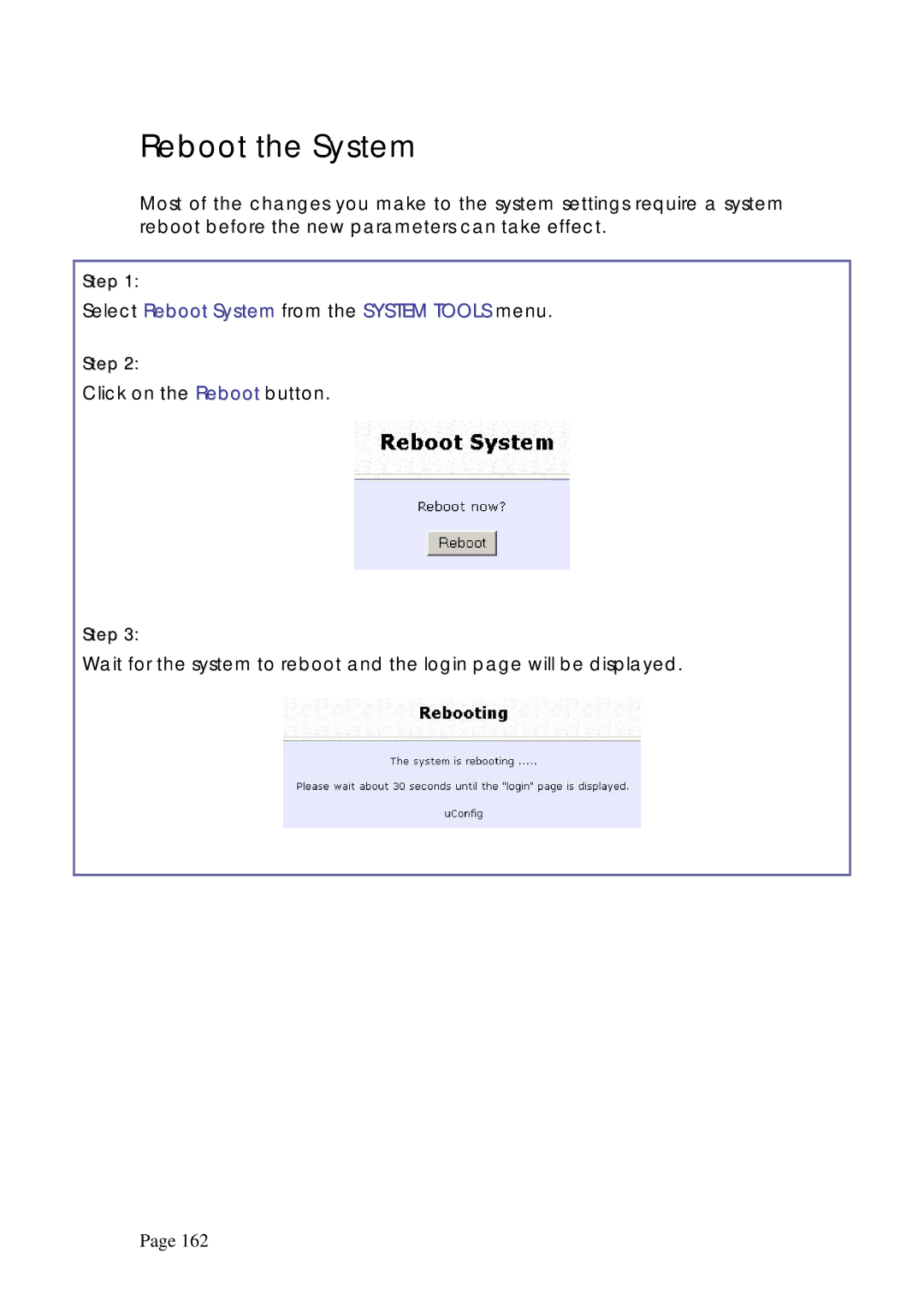 Reboot the System

Most of the changes you make to the system settings require a system reboot before the new parameters can take effect.

Step 1:
Select Reboot System from the SYSTEM TOOLS menu.

Step 2:
Click on the Reboot button.

Reboot System

Reboot now?

Reboot

Step 3:
Wait for the system to reboot and the login page will be displayed.

Rebooting

The system is rebooting .....

Please wait about 30 seconds until the "login" page is displayed.

uConfig

Page 162